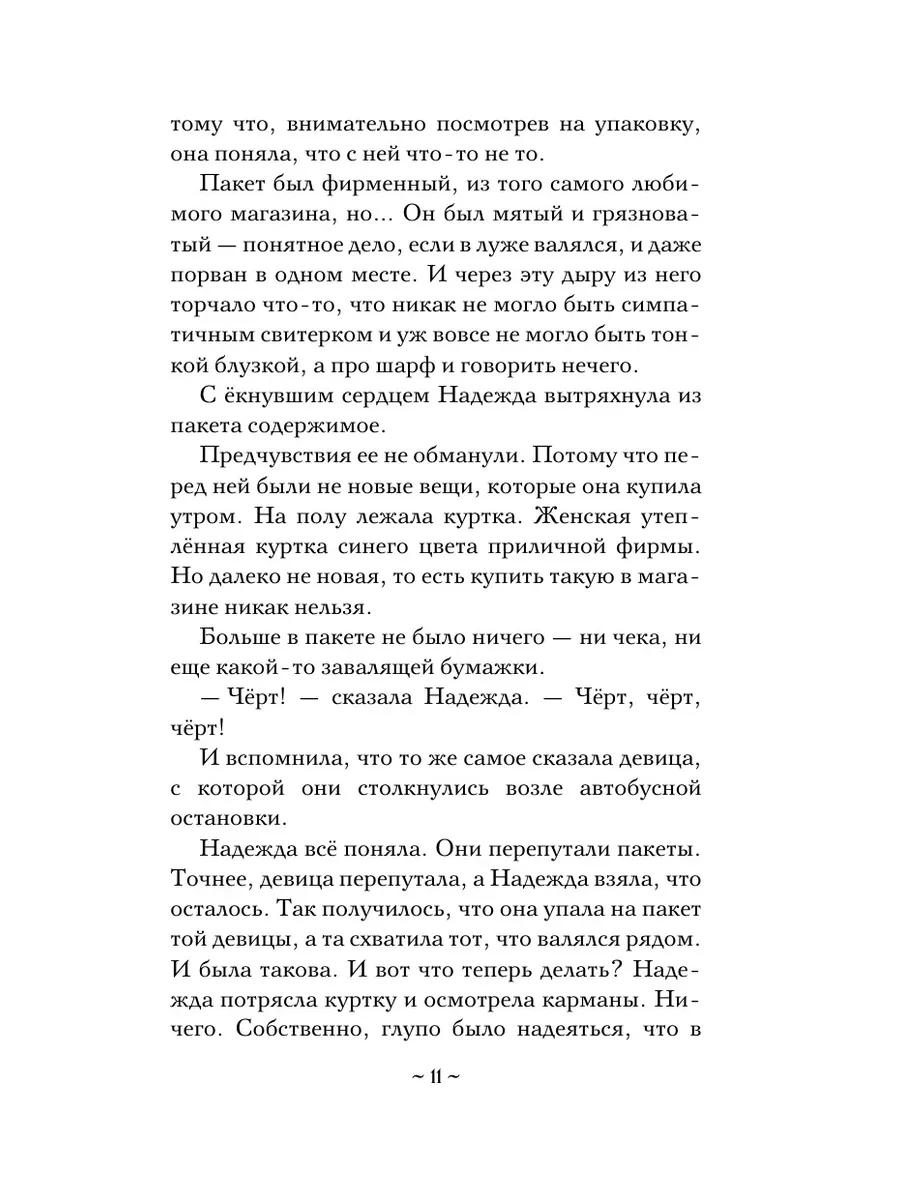 тому что, внимательно посмотрев на упаковку, она поняла, что с ней что-то не то.

Пакет был фирменный, из того самого любимого магазина, но... Он был мятый и грязноватый — понятное дело, если в луже валялся, и даже порван в одном месте. И через эту дыру из него торчало что-то, что никак не могло быть симпатичным свитерком и уж вовсе не могло быть тонкой блузкой, а про шарф и говорить нечего.

С ёкнувшим сердцем Надежда вытряхнула из пакета содержимое.

Предчувствия ее не обманули. Потому что перед ней были не новые вещи, которые она купила утром. На полу лежала куртка. Женская утеплённая куртка синего цвета приличной фирмы. Но далеко не новая, то есть купить такую в магазине никак нельзя.

Больше в пакете не было ничего — ни чека, ни еще какой-то завалящей бумажки.

— Чёрт! — сказала Надежда. — Чёрт, чёрт, чёрт!

И вспомнила, что то же самое сказала девица, с которой они столкнулись возле автобусной остановки.

Надежда всё поняла. Они перепутали пакеты. Точнее, девица перепутала, а Надежда взяла, что осталось. Так получилось, что она упала на пакет той девицы, а та схватила тот, что валялся рядом. И была такова. И вот что теперь делать? Надежда потрясла куртку и осмотрела карманы. Ничего. Собственно, глупо было надеяться, что в

~ 11 ~